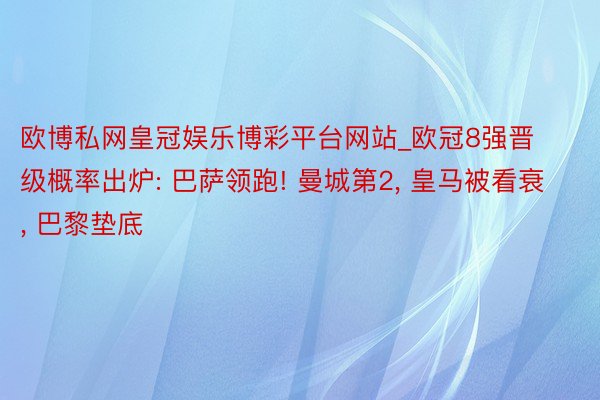 欧博私网皇冠娱乐博彩平台网站_欧冠8强晋级概率出炉: 巴萨领跑! 曼城第2, 皇马被看衰, 巴黎垫底